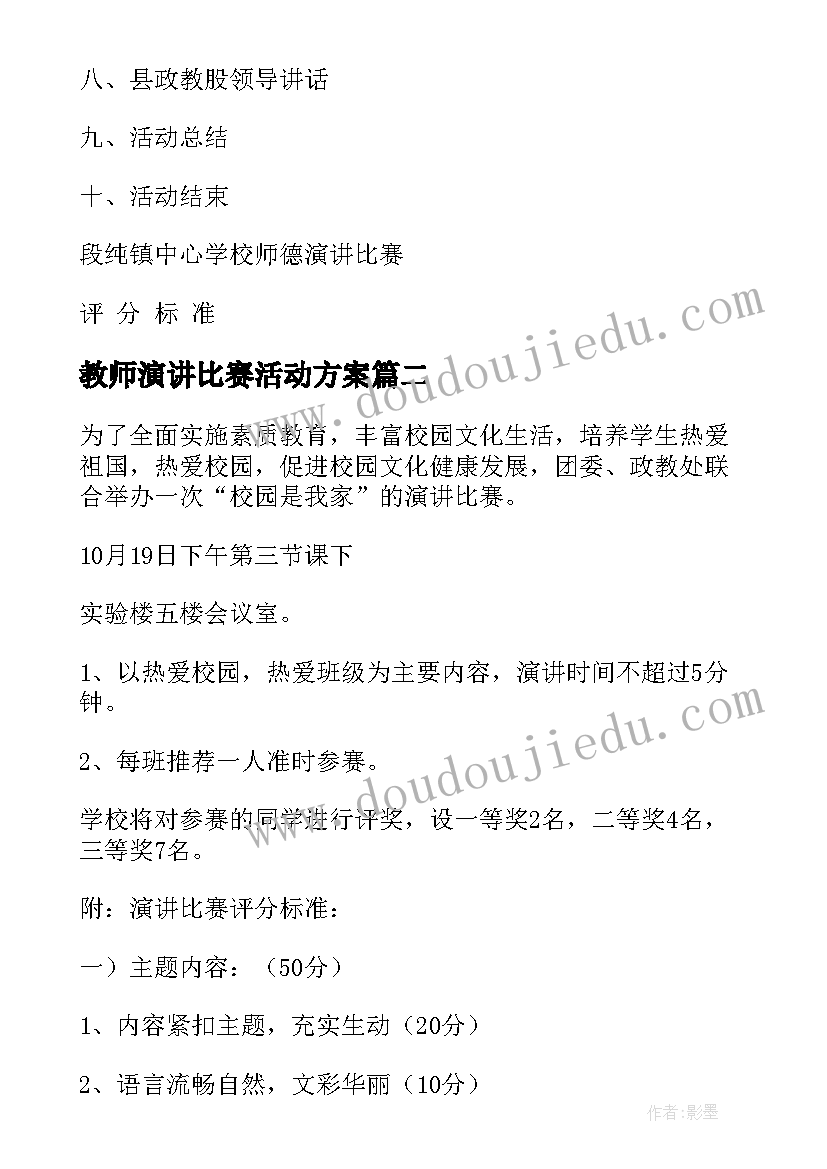 八、县政教股领导讲话

九、活动总结

十、活动结束

段纯镇中心学校师德演讲比赛

评 分 标 准

教师演讲比赛活动方案篇二

为了全面实施素质教育，丰富校园文化生活，培养学生热爱祖国，热爱校园，促进校园文化健康发展，团委、政教处联合举办一次“校园是我家”的演讲比赛。

10月19日下午第三节课下

实验楼五楼会议室。

1、以热爱校园，热爱班级为主要内容，演讲时间不超过5分钟。

2、每班推荐一人准时参赛。

学校将对参赛的同学进行评奖，设一等奖2名，二等奖4名，三等奖7名。

附：演讲比赛评分标准：

一）主题内容：（50分）

1、内容紧扣主题，充实生动（20分）

2、语言流畅自然，文彩华丽（10分）

www.doudoujiedu.com

www.doudoujiedu.com

作者:影墨